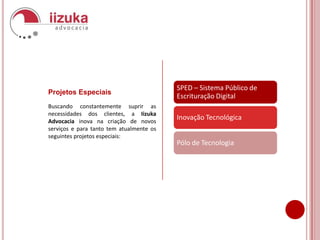 iizuka
advocacia

Projetos Especiais

Buscando constantemente suprir as necessidades dos clientes, a Iizuka Advocacia inova na criação de novos serviços e para tanto tem atualmente os seguintes projetos especiais:

SPED – Sistema Público de Escrituração Digital

Inovação Tecnológica

Pólo de Tecnologia